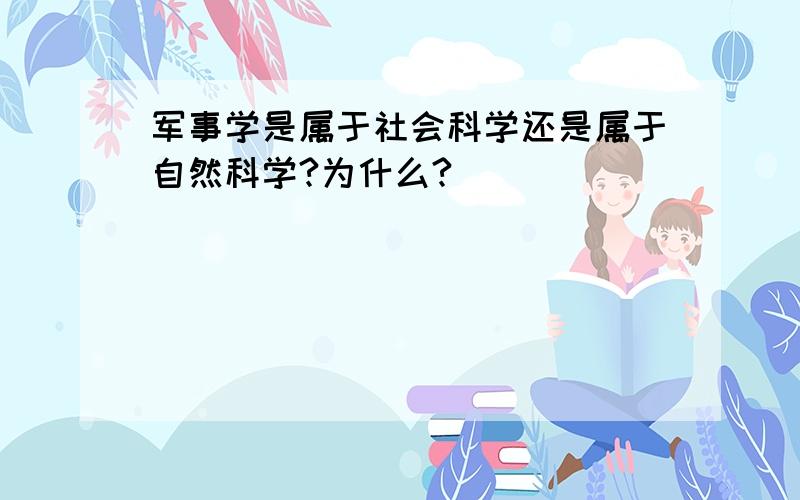 军事学是属于社会科学还是属于自然科学?为什么?